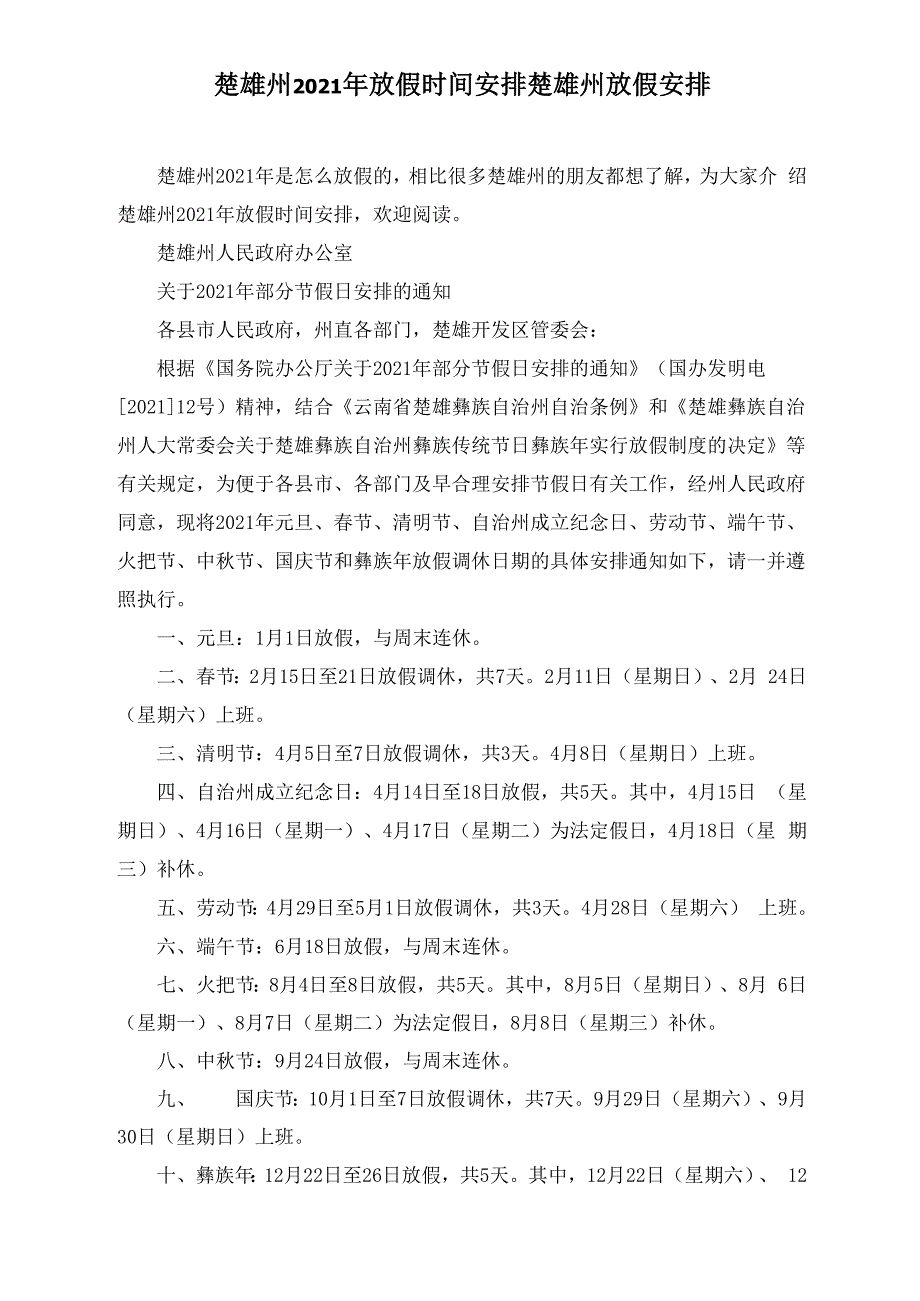 楚雄州2021年放假时间安排楚雄州放假安排

楚雄州2021年是怎么放假的，相比很多楚雄州的朋友都想了解，为大家介 绍楚雄州2021年放假时间安排，欢迎阅读。

楚雄州人民政府办公室

关于2021年部分节假日安排的通知

各县市人民政府，州直各部门，楚雄开发区管委会：

根据《国务院办公厅关于2021年部分节假日安排的通知》（国办发明电[2021]12号）精神，结合《云南省楚雄彝族自治州自治条例》和《楚雄彝族自治州人大常委会关于楚雄彝族自治州彝族传统节日彝族年实行放假制度的决定》等有关规定，为便于各县市、各部门及早合理安排节假日有关工作，经州人民政府同意，现将2021年元旦、春节、清明节、自治州成立纪念日、劳动节、端午节、火把节、中秋节、国庆节和彝族年放假调休日期的具体安排通知如下，请一并遵照执行。

一、元旦：1月1日放假，与周末连休。

二、春节：2月15日至21日放假调休，共7天。2月11日（星期日）、2月 24日（星期六）上班。

三、清明节：4月5日至7日放假调休，共3天。4月8日（星期日）上班。

四、自治州成立纪念日：4月14日至18日放假，共5天。其中，4月15日 （星期日）、4月16日（星期一）、4月17日（星期二）为法定假日，4月18日（星 期三）补休。

五、劳动节：4月29日至5月1日放假调休，共3天。4月28日（星期六） 上班。

六、端午节：6月18日放假，与周末连休。

七、火把节：8月4日至8日放假，共5天。其中，8月5日（星期日）、8月 6日（星期一）、8月7日（星期二）为法定假日，8月8日（星期三）补休。

八、中秋节：9月24日放假，与周末连休。

九、 国庆节：10月1日至7日放假调休，共7天。9月29日（星期六）、9月30日（星期日）上班。

十、彝族年：12月22日至26日放假，共5天。其中，12月22日（星期六）、 12